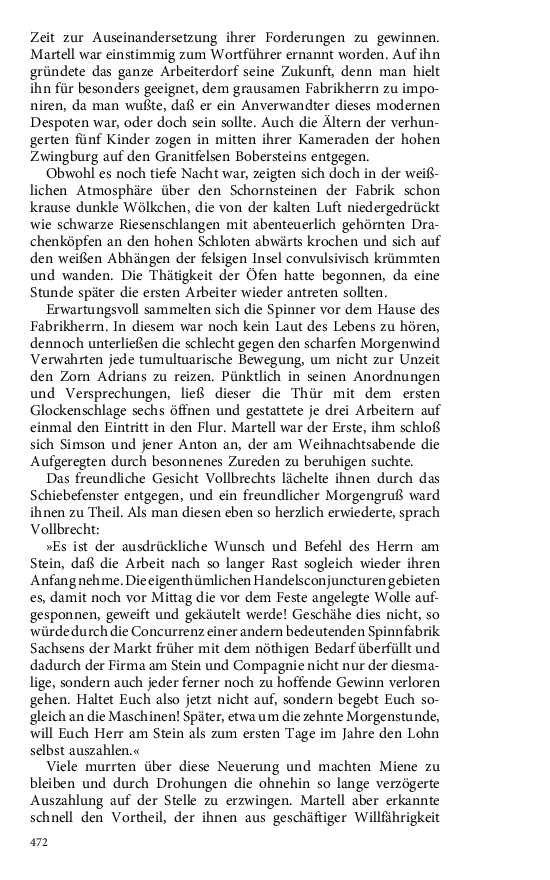 Zeit zur Auseinandersetzung ihrer Forderungen zu gewinnen. Martell war einstimmig zum Wortführer ernannt worden. Auf ihn gründete das ganze Arbeiterdorf seine Zukunft, denn man hielt ihn für besonders geeignet, dem grausamen Fabrikherrn zu imponiren, da man wußte, daß er ein Anverwandter dieses modernen Despoten war, oder doch sein sollte. Auch die Ältern der verhungerten fünf Kinder zogen in mitten ihrer Kameraden der hohen Zwingburg auf den Granitfelsen Bobersteins entgegen.

Obwohl es noch tiefe Nacht war, zeigten sich doch in der weißlichen Atmosphäre über den Schornsteinen der Fabrik schon krause dunkle Wölkchen, die von der kalten Luft niedergedrückt wie schwarze Riesenschlangen mit abenteuerlich gehörnten Drachenköpfen an den hohen Schloten abwärts krochen und sich auf den weißen Abhängen der felsigen Insel convulsivisch krümmten und wanden. Die Thätigkeit der Öfen hatte begonnen, da eine Stunde später die ersten Arbeiter wieder antreten sollten.

Erwartungsvoll sammelten sich die Spinner vor dem Hause des Fabrikherrn. In diesem war noch kein Laut des Lebens zu hören, dennoch unterließen die schlecht gegen den scharfen Morgenwind Verwahrten jede tumultuarische Bewegung, um nicht zur Unzeit den Zorn Adrians zu reizen. Pünktlich in seinen Anordnungen und Versprechungen, ließ dieser die Thür mit dem ersten Glockenschlage sechs öffnen und gestattete je drei Arbeitern auf einmal den Eintritt in den Flur. Martell war der Erste, ihm schloß sich Simson und jener Anton an, der am Weihnachtsabende die Aufgeregten durch besonnenes Zureden zu beruhigen suchte.

Das freundliche Gesicht Vollbrechts lächelte ihnen durch das Schiebefenster entgegen, und ein freundlicher Morgengruß ward ihnen zu Theil. Als man diesen eben so herzlich erwiederte, sprach Vollbrecht:

»Es ist der ausdrückliche Wunsch und Befehl des Herrn am Stein, daß die Arbeit nach so langer Rast sogleich wieder ihren Anfang nehme. Die eigenthümlichen Handelsconjuncturen gebieten es, damit noch vor Mittag die vor dem Feste angelegte Wolle aufgesponnen, geweift und gekäutelt werde! Geschähe dies nicht, so würde durch die Concurrenz einer andern bedeutenden Spinnfabrik Sachsens der Markt früher mit dem nöthigen Bedarf überfüllt und dadurch der Firma am Stein und Compagnie nicht nur der diesmalige, sondern auch jeder ferner noch zu hoffende Gewinn verloren gehen. Haltet Euch also jetzt nicht auf, sondern begebt Euch sogleich an die Maschinen! Später, etwa um die zehnte Morgenstunde, will Euch Herr am Stein als zum ersten Tage im Jahre den Lohn selbst auszahlen.«

Viele murrten über diese Neuerung und machten Miene zu bleiben und durch Drohungen die ohnehin so lange verzögerte Auszahlung auf der Stelle zu erzwingen. Martell aber erkannte schnell den Vortheil, der ihnen aus geschäftiger Willfährigkeit

472